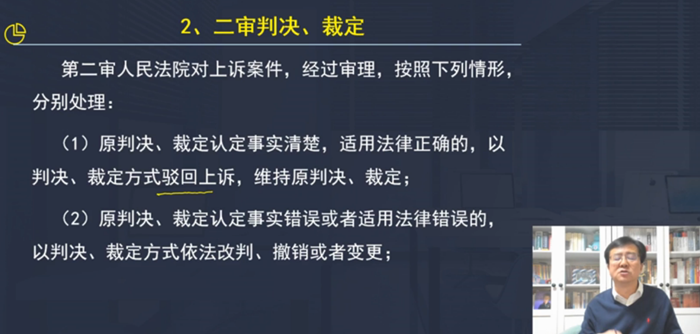 2、二审判决、裁定

第二审人民法院对上诉案件，经过审理，按照下列情形，分别处理：

（1）原判决、裁定认定事实清楚，适用法律正确的，以判决、裁定方式驳回上诉，维持原判决、裁定；

（2）原判决、裁定认定事实错误或者适用法律错误的，以判决、裁定方式依法改判、撤销或者变更；